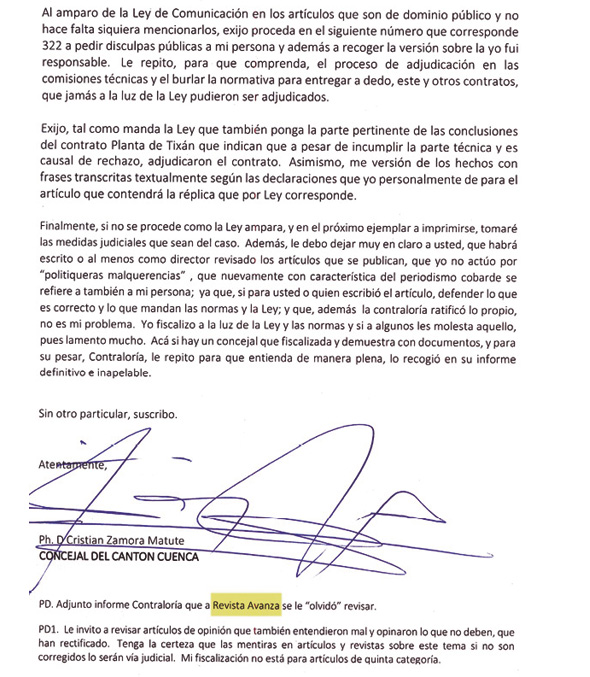 Al amparo de la Ley de Comunicación en los artículos que son de dominio público y no hace falta siquiera mencionarlos, exijo proceda en el siguiente número que corresponde 322 a pedir disculpas públicas a mi persona y además a recoger la versión sobre la yo fui responsable. Le repito, para que comprenda, el proceso de adjudicación en las comisiones técnicas y el burlar la normativa para entregar a dedo, este y otros contratos, que jamás a la luz de la Ley pudieron ser adjudicados.

Exijo, tal como manda la Ley que también ponga la parte pertinente de las conclusiones del contrato Planta de Tixán que indican que a pesar de incumplir la parte técnica y es causal de rechazo, adjudicaron el contrato. Asimismo, me versión de los hechos con frases transcritas textualmente según las declaraciones que yo personalmente de para el artículo que contendrá la réplica que por Ley corresponde.

Finalmente, si no se procede como la Ley ampara, y en el próximo ejemplar a imprimirse, tomaré las medidas judiciales que sean del caso. Además, le debo dejar muy en claro a usted, que habrá escrito o al menos como director revisado los artículos que se publican, que yo no actúo por "politiqueras malquerencias" , que nuevamente con característica del periodismo cobarde se refiere a también a mi persona; ya que, si para usted o quien escribió el artículo, defender lo que es correcto y lo que mandan las normas y la Ley; y que, además la contraloría ratificó lo propio, no es mi problema. Yo fiscalizo a la luz de la Ley y las normas y si a algunos les molesta aquello, pues lamento mucho. Acá si hay un concejal que fiscalizada y demuestra con documentos, y para su pesar, Contraloría, le repito para que entienda de manera plena, lo recogió en su informe definitivo e inapelable.

Sin otro particular, suscribo.

Atentamente,

Ph. D Cristian Zamora Matute
CONCEJAL DEL CANTON CUENCA

PD. Adjunto informe Contraloría que a Revista Avanza se le "olvidó" revisar.

PD1. Le invito a revisar artículos de opinión que también entendieron mal y opinaron lo que no deben, que han rectificado. Tenga la certeza que las mentiras en artículos y revistas sobre este tema si no son corregidos lo serán vía judicial. Mi fiscalización no está para artículos de quinta categoría.